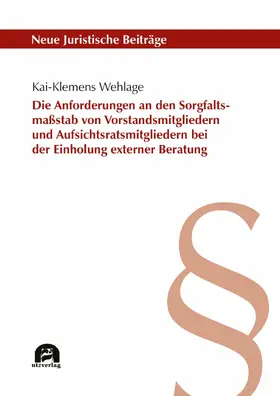 Neue Juristische Beiträge

Kai-Klemens Wehlage

Die Anforderungen an den Sorgfaltsmaßstab von Vorstandsmitgliedern und Aufsichtsratsmitgliedern bei der Einholung externer Beratung

§

utzverlag